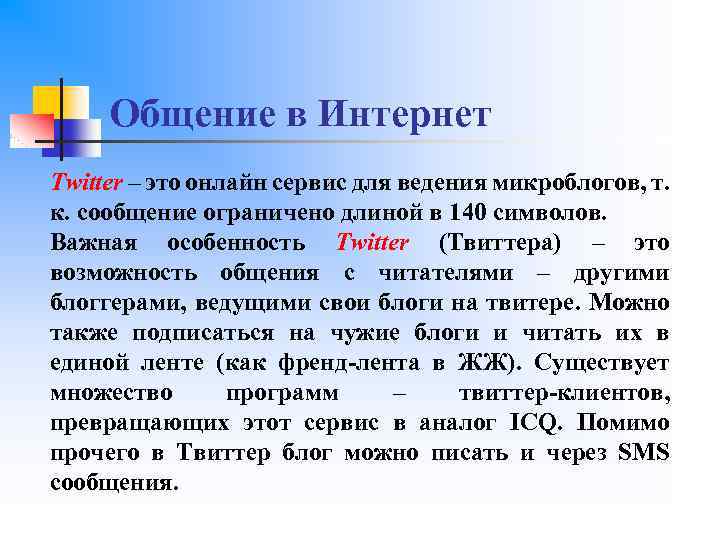 Общение в Интернет

Twitter – это онлайн сервис для ведения микроблогов, т. к. сообщение ограничено длиной в 140 символов.
Важная особенность Twitter (Твиттера) – это возможность общения с читателями – другими блоггерами, ведущими свои блоги на твитере. Можно также подписаться на чужие блоги и читать их в единой ленте (как френд-лента в ЖЖ). Существует множество программ – твиттер-клиентов, превращающих этот сервис в аналог ICQ. Помимо прочего в Твиттер блог можно писать и через SMS сообщения.